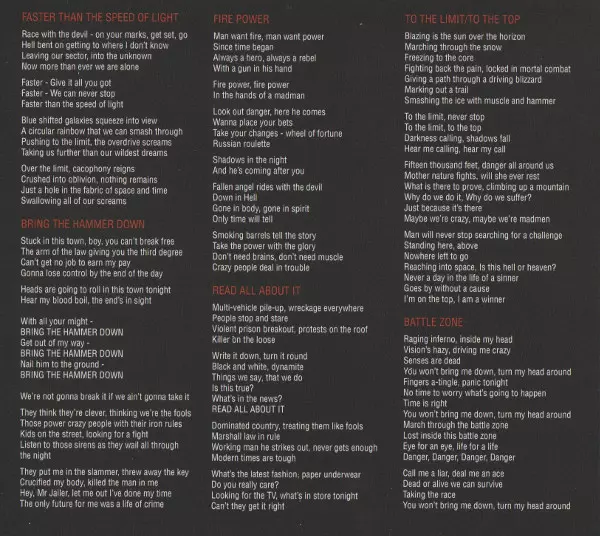 FASTER THAN THE SPEED OF LIGHT

Race with the devil - on your marks, get set, go
Hell bent on getting to where I don't know
Leaving our sector, into the unknown
Now more than ever we are alone

Faster - Give it all you got
Faster - We can never stop
Faster than the speed of light

Blue shifted galaxies squeeze into view
A circular rainbow that we can smash through
Pushing to the limit, the overdrive screams
Taking us further than our wildest dreams

Over the limit, cacophony reigns
Crushed into oblivion, nothing remains
Just a hole in the fabric of space and time
Swallowing all of our screams

BRING THE HAMMER DOWN

Stuck in this town, boy, you can't break free
The arm of the law giving you the third degree
Can't get no job to earn my pay
Gonna lose control by the end of the day

Heads are going to roll in this town tonight
Hear my blood boil, the end's in sight

With all your might -
BRING THE HAMMER DOWN
Get out of my way -
BRING THE HAMMER DOWN
Nail him to the ground -
BRING THE HAMMER DOWN

We're not gonna break it if we ain't gonna take it

They think they're clever, thinking we're the fools
Those power crazy people with their iron rules
Kids on the street, looking for a fight
Listen to those sirens as they wail all through the night

They put me in the slammer, threw away the key
Crucified my body, killed the man in me
Hey, Mr Jailer, let me out I've done my time
The only future for me was a life of crime

FIRE POWER

Man want fire, man want power
Since time began
Always a hero, always a rebel
With a gun in his hand

Fire power, fire power
In the hands of a madman

Look out danger, here he comes
Wanna place your bets
Take your changes - wheel of fortune
Russian roulette

Shadows in the night
And he's coming after you

Fallen angel rides with the devil
Down in Hell
Gone in body, gone in spirit
Only time will tell

Smoking barrels tell the story
Take the power with the glory
Don't need brains, don't need muscle
Crazy people deal in trouble

READ ALL ABOUT IT

Multi-vehicle pile-up, wreckage everywhere
People stop and stare
Violent prison breakout, protests on the roof
Killer on the loose

Write it down, turn it round
Black and white, dynamite
Things we say, that we do
Is this true?
What's in the news?
READ ALL ABOUT IT

Dominated country, treating them like fools
Marshall law in rule
Working man he strikes out, never gets enough
Modern times are tough

What's the latest fashion; paper underwear
Do you really care?
Looking for the TV, what's in store tonight
Can't they get it right

TO THE LIMIT/TO THE TOP

Blazing is the sun over the horizon
Marching through the snow
Freezing to the core
Fighting back the pain, locked in mortal combat
Giving a path through a driving blizzard
Marking out a trail
Smashing the ice with muscle and hammer

To the limit, never stop
To the limit, to the top
Darkness calling, shadows fall
Hear me calling, hear my call

Fifteen thousand feet, danger all around us
Mother nature fights, will she ever rest
What is there to prove, climbing up a mountain
Why do we do it, Why do we suffer?
Just because it's there
Maybe we're crazy, maybe we're madmen

Man will never stop searching for a challenge
Standing here, above
Nowhere left to go
Reaching into space, Is this hell or heaven?
Never a day in the life of a sinner
Goes by without a cause
I'm on the top, I am a winner

BATTLE ZONE

Raging inferno, inside my head
Vision's hazy, driving me crazy
Senses are dead
You won't bring me down, turn my head around
Fingers a-tingle, panic tonight
No time to worry what's going to happen
Time is right
You won't bring me down, turn my head around
March through the battle zone
Lost inside this battle zone
Eye for an eye, life for a life
Danger, Danger, Danger, Danger

Call me a liar, deal me an ace
Dead or alive we can survive
Taking the race
You won't bring me down, turn my head around